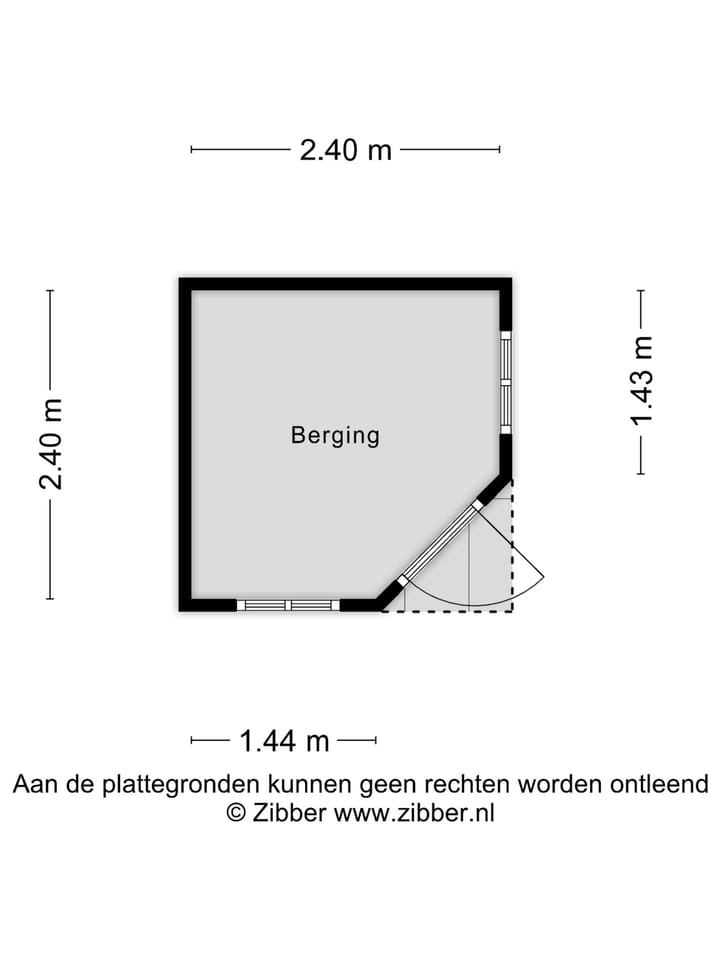 2.40 m

2.40 m

Berging

1.43 m

1.44 m

Aan de plattegronden kunnen geen rechten worden ontleend
© Zibber www.zibber.nl